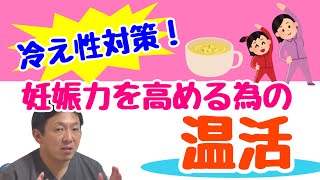 冷え性対策！

妊娠力を高める為の

温活